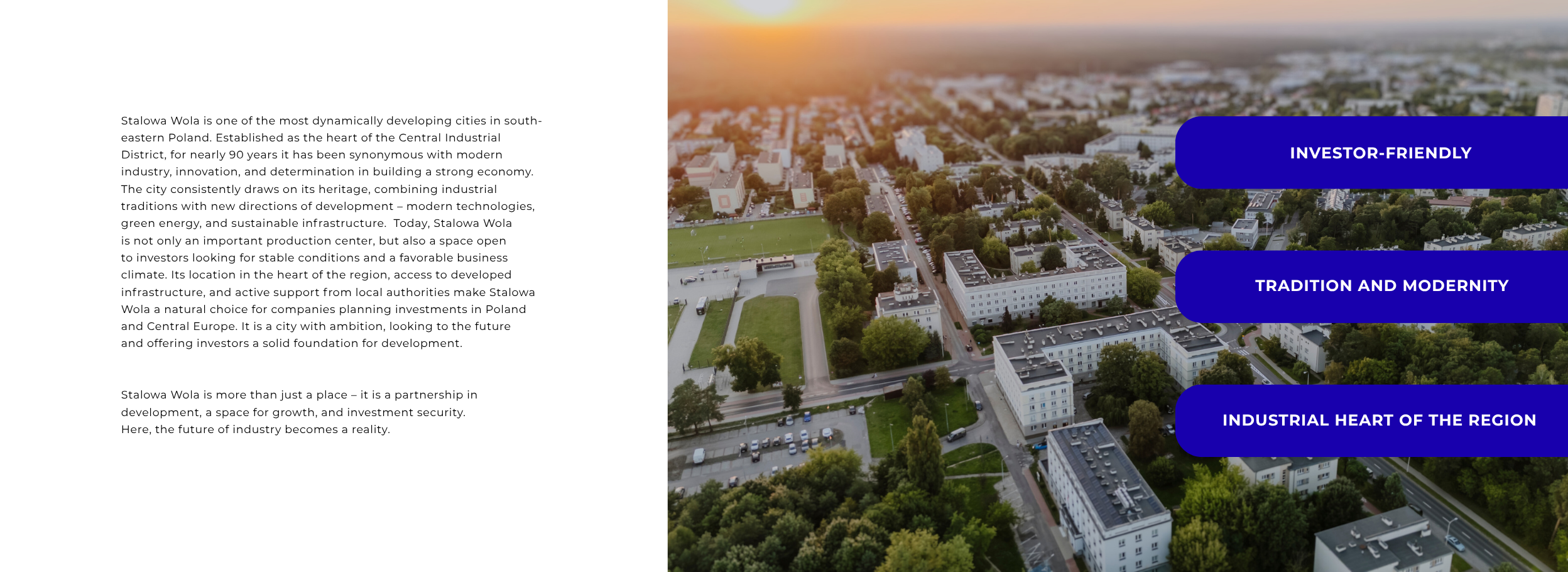 Stalowa Wola is one of the most dynamically developing cities in south-eastern Poland. Established as the heart of the Central Industrial District, for nearly 90 years it has been synonymous with modern industry, innovation, and determination in building a strong economy. The city consistently draws on its heritage, combining industrial traditions with new directions of development – modern technologies, green energy, and sustainable infrastructure. Today, Stalowa Wola is not only an important production center, but also a space open to investors looking for stable conditions and a favorable business climate. Its location in the heart of the region, access to developed infrastructure, and active support from local authorities make Stalowa Wola a natural choice for companies planning investments in Poland and Central Europe. It is a city with ambition, looking to the future and offering investors a solid foundation for development.

Stalowa Wola is more than just a place – it is a partnership in development, a space for growth, and investment security.
Here, the future of industry becomes a reality.

INVESTOR-FRIENDLY

TRADITION AND MODERNITY

INDUSTRIAL HEART OF THE REGION